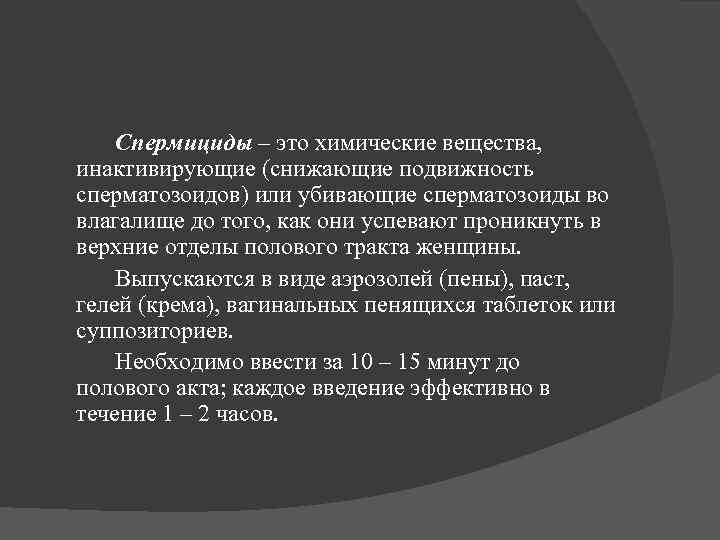 Спермициды – это химические вещества, инактивирующие (снижающие подвижность сперматозоидов) или убивающие сперматозоиды во влагалище до того, как они успевают проникнуть в верхние отделы полового тракта женщины.

Выпускаются в виде аэрозолей (пены), паст, гелей (крема), вагинальных пенящихся таблеток или суппозиториев.

Необходимо ввести за 10 – 15 минут до полового акта; каждое введение эффективно в течение 1 – 2 часов.